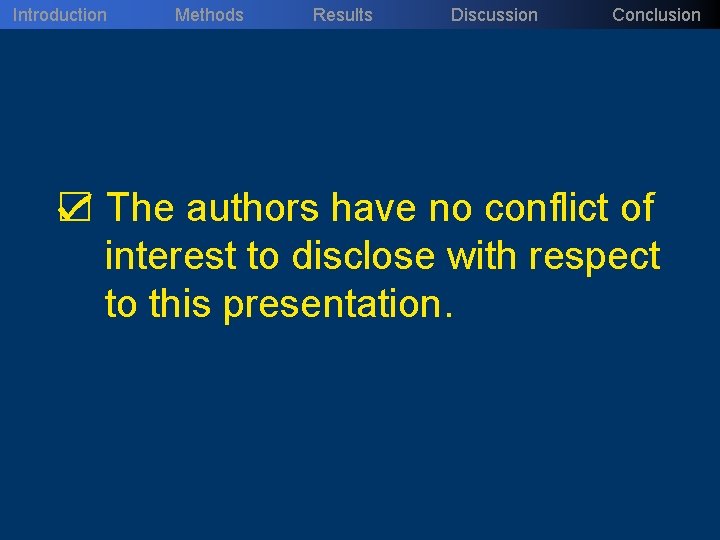 Introduction Methods Results Discussion Conclusion

☑ The authors have no conflict of interest to disclose with respect to this presentation.